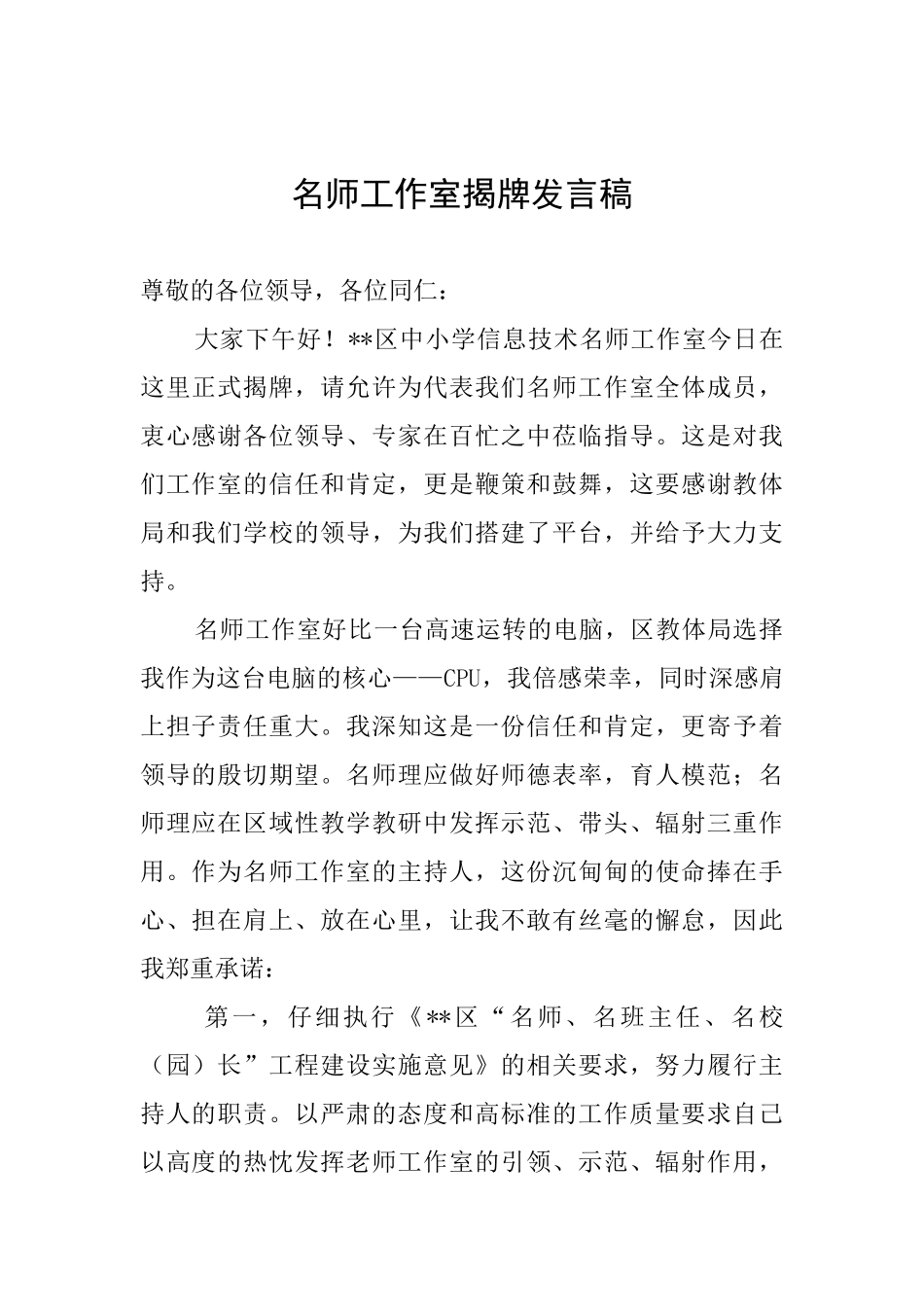 名师工作室揭牌发言稿

尊敬的各位领导，各位同仁：

大家下午好！**区中小学信息技术名师工作室今日在这里正式揭牌，请允许为代表我们名师工作室全体成员，衷心感谢各位领导、专家在百忙之中莅临指导。这是对我们工作室的信任和肯定，更是鞭策和鼓舞，这要感谢教体局和我们学校的领导，为我们搭建了平台，并给予大力支持。

名师工作室好比一台高速运转的电脑，区教体局选择我作为这台电脑的核心——CPU，我倍感荣幸，同时深感肩上担子责任重大。我深知这是一份信任和肯定，更寄予着领导的殷切期望。名师理应做好师德表率，育人模范；名师理应在区域性教学教研中发挥示范、带头、辐射三重作用。作为名师工作室的主持人，这份沉甸甸的使命捧在手心、担在肩上、放在心里，让我不敢有丝毫的懈怠，因此我郑重承诺：

第一，仔细执行《**区“名师、名班主任、名校（园）长”工程建设实施意见》的相关要求，努力履行主持人的职责。以严肃的态度和高标准的工作质量要求自己以高度的热忱发挥老师工作室的引领、示范、辐射作用，